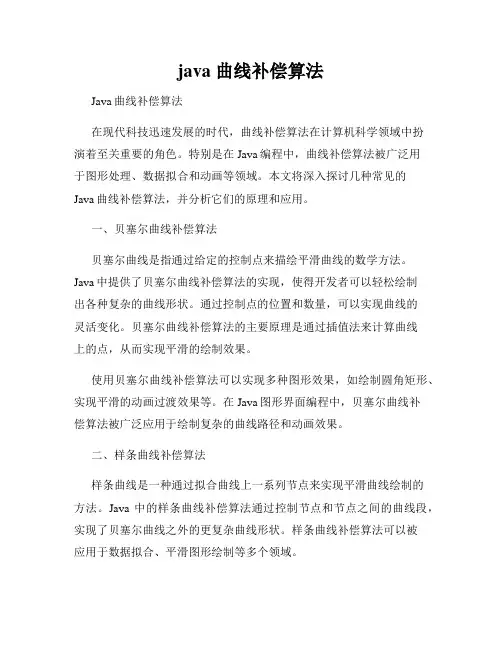 java 曲线补偿算法

Java 曲线补偿算法

在现代科技迅速发展的时代，曲线补偿算法在计算机科学领域中扮演着至关重要的角色。特别是在 Java 编程中，曲线补偿算法被广泛用于图形处理、数据拟合和动画等领域。本文将深入探讨几种常见的 Java 曲线补偿算法，并分析它们的原理和应用。

一、贝塞尔曲线补偿算法

贝塞尔曲线是指通过给定的控制点来描绘平滑曲线的数学方法。Java 中提供了贝塞尔曲线补偿算法的实现，使得开发者可以轻松绘制出各种复杂的曲线形状。通过控制点的位置和数量，可以实现曲线的灵活变化。贝塞尔曲线补偿算法的主要原理是通过插值法来计算曲线上的点，从而实现平滑的绘制效果。

使用贝塞尔曲线补偿算法可以实现多种图形效果，如绘制圆角矩形、实现平滑的动画过渡效果等。在 Java 图形界面编程中，贝塞尔曲线补偿算法被广泛应用于绘制复杂的曲线路径和动画效果。

二、样条曲线补偿算法

样条曲线是一种通过拟合曲线上一系列节点来实现平滑曲线绘制的方法。Java 中的样条曲线补偿算法通过控制节点和节点之间的曲线段，实现了贝塞尔曲线之外的更复杂曲线形状。样条曲线补偿算法可以被应用于数据拟合、平滑图形绘制等多个领域。